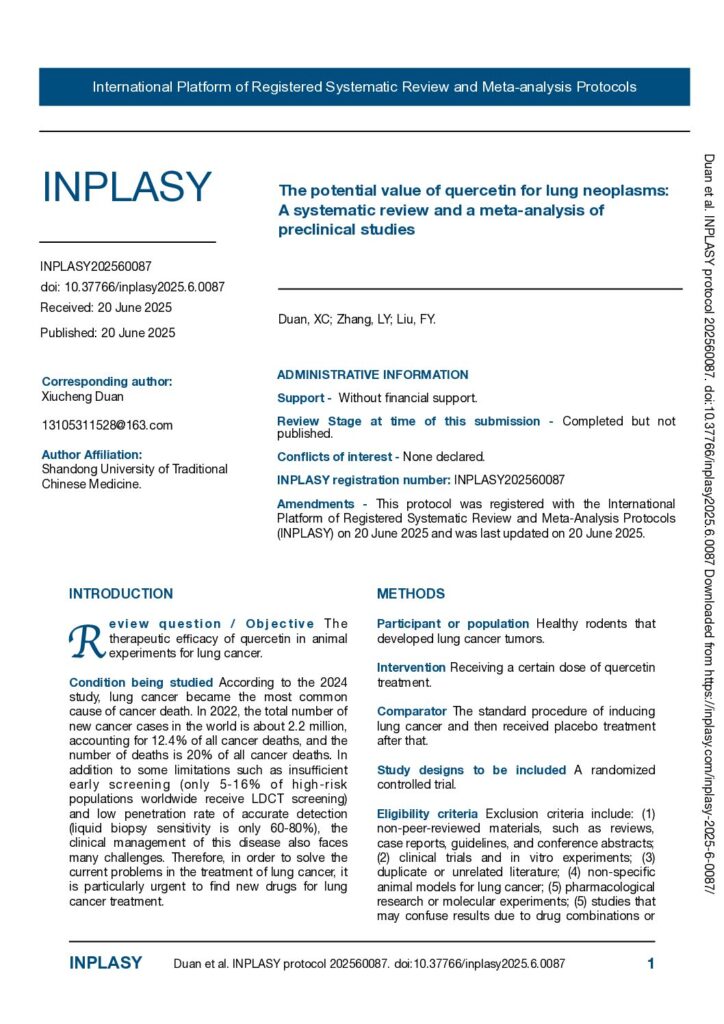 International Platform of Registered Systematic Review and Meta-analysis Protocols

INPLASY

INPLASY202560087
doi: 10.37766/inplasy2025.6.0087
Received: 20 June 2025
Published: 20 June 2025

Corresponding author:
Xiucheng Duan

13105311528@163.com

Author Affiliation:
Shandong University of Traditional Chinese Medicine.

The potential value of quercetin for lung neoplasms: A systematic review and a meta-analysis of preclinical studies

Duan, XC; Zhang, LY; Liu, FY.

ADMINISTRATIVE INFORMATION

Support - Without financial support.

Review Stage at time of this submission - Completed but not published.

Conflicts of interest - None declared.

INPLASY registration number: INPLASY202560087

Amendments - This protocol was registered with the International Platform of Registered Systematic Review and Meta-Analysis Protocols (INPLASY) on 20 June 2025 and was last updated on 20 June 2025.

INTRODUCTION

Review question / Objective The therapeutic efficacy of quercetin in animal experiments for lung cancer.

Condition being studied According to the 2024 study, lung cancer became the most common cause of cancer death. In 2022, the total number of new cancer cases in the world is about 2.2 million, accounting for 12.4% of all cancer deaths, and the number of deaths is 20% of all cancer deaths. In addition to some limitations such as insufficient early screening (only 5-16% of high-risk populations worldwide receive LDCT screening) and low penetration rate of accurate detection (liquid biopsy sensitivity is only 60-80%), the clinical management of this disease also faces many challenges. Therefore, in order to solve the current problems in the treatment of lung cancer, it is particularly urgent to find new drugs for lung cancer treatment.

METHODS

Participant or population Healthy rodents that developed lung cancer tumors.

Intervention Receiving a certain dose of quercetin treatment.

Comparator The standard procedure of inducing lung cancer and then received placebo treatment after that.

Study designs to be included A randomized controlled trial.

Eligibility criteria Exclusion criteria include: (1) non-peer-reviewed materials, such as reviews, case reports, guidelines, and conference abstracts; (2) clinical trials and in vitro experiments; (3) duplicate or unrelated literature; (4) non-specific animal models for lung cancer; (5) pharmacological research or molecular experiments; (5) studies that may confuse results due to drug combinations or

Duan et al. INPLASY protocol 202560087. doi:10.37766/inplasy2025.6.0087 Downloaded from https://inplasy.com/inplasy-2025-6-0087/

INPLASY Duan et al. INPLASY protocol 202560087. doi:10.37766/inplasy2025.6.0087 1